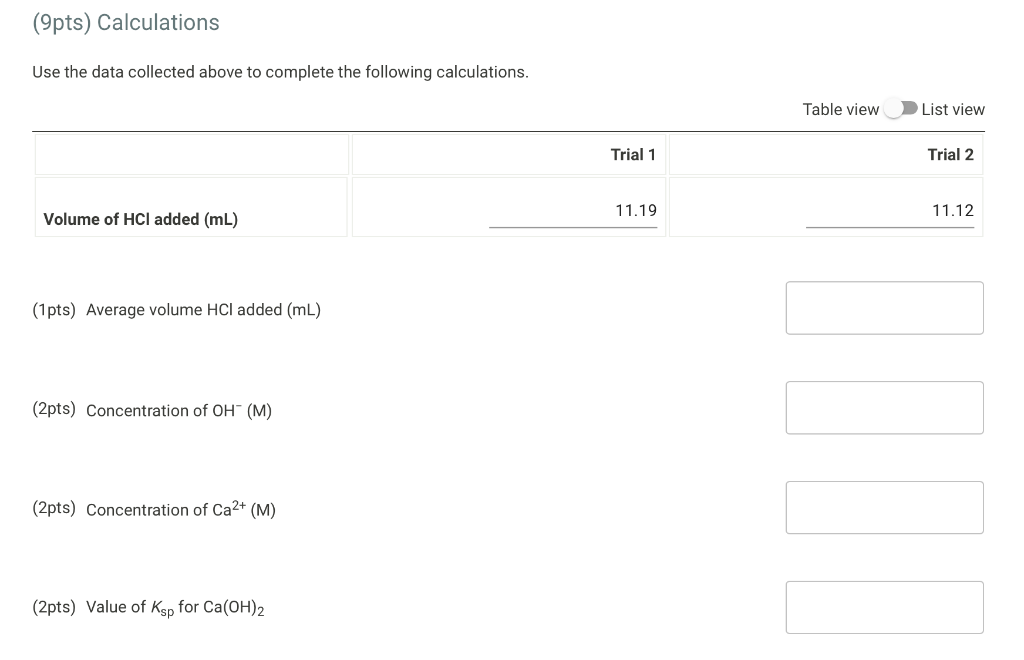 (9pts) Calculations

Use the data collected above to complete the following calculations.

Table view List view

| | Trial 1 | Trial 2 |
|---|---|---|
| Volume of HCl added (mL) | 11.19 | 11.12 |

(1pts) Average volume HCl added (mL)

(2pts) Concentration of $OH^-$ (M)

(2pts) Concentration of $Ca^{2+}$ (M)

(2pts) Value of $K_{sp}$ for $Ca(OH)_2$